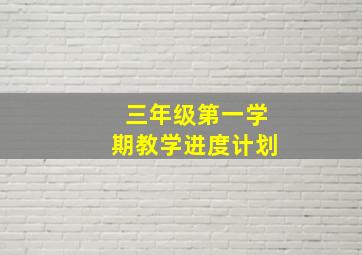 三年级第一学期教学进度计划